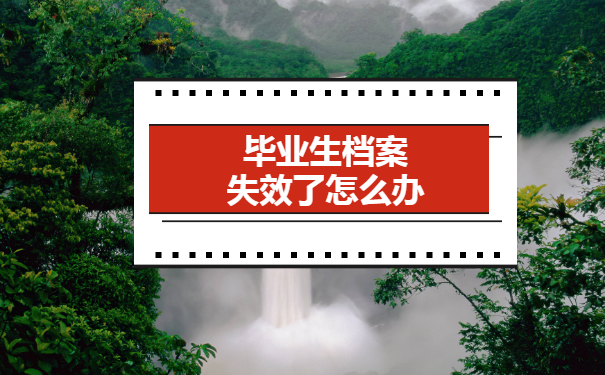 毕业生档案
失效了怎么办